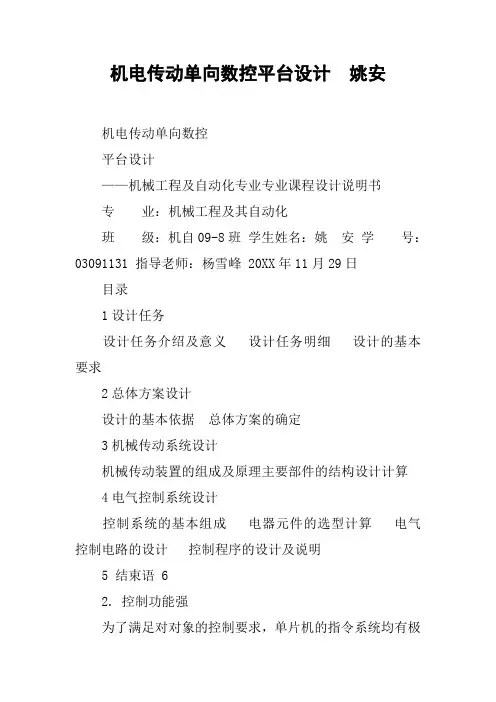 机电传动单向数控平台设计　姚安

机电传动单向数控

平台设计

——机械工程及自动化专业专业课程设计说明书

专　　业：机械工程及其自动化

班　　级：机自 09-8 班 学生姓名：姚　安 学　　号：03091131 指导老师：杨雪峰 20XX 年 11 月 29 日

目录

1 设计任务

设计任务介绍及意义　设计任务明细　设计的基本要求

2 总体方案设计

设计的基本依据　总体方案的确定

3 机械传动系统设计

机械传动装置的组成及原理主要部件的结构设计计算

4 电气控制系统设计

控制系统的基本组成　电器元件的选型计算　电气控制电路的设计　控制程序的设计及说明

5 结束语 6

2. 控制功能强

为了满足对对象的控制要求，单片机的指令系统均有极